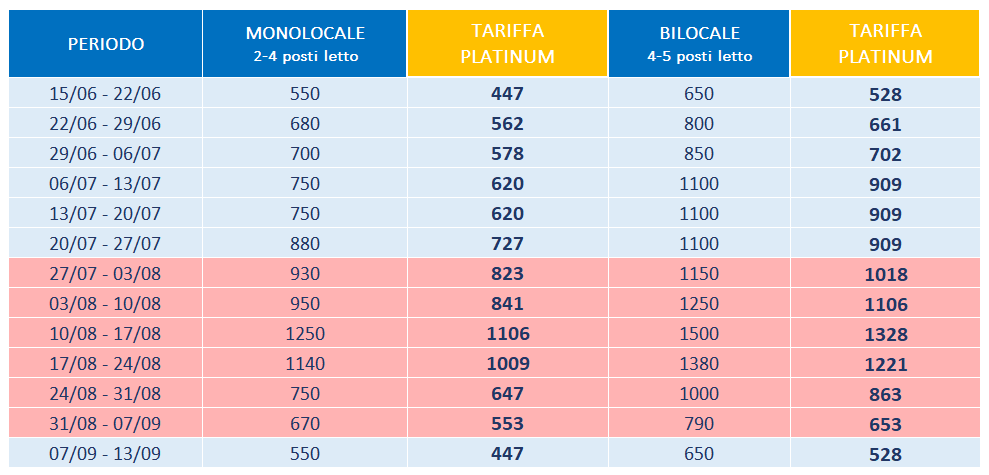 | PERIODO | MONOLOCALE 2-4 posti letto | TARIFFA PLATINUM | BILOCALE 4-5 posti letto | TARIFFA PLATINUM |
|---|---|---|---|---|
| 15/06 - 22/06 | 550 | 447 | 650 | 528 |
| 22/06 - 29/06 | 680 | 562 | 800 | 661 |
| 29/06 - 06/07 | 700 | 578 | 850 | 702 |
| 06/07 - 13/07 | 750 | 620 | 1100 | 909 |
| 13/07 - 20/07 | 750 | 620 | 1100 | 909 |
| 20/07 - 27/07 | 880 | 727 | 1100 | 909 |
| 27/07 - 03/08 | 930 | 823 | 1150 | 1018 |
| 03/08 - 10/08 | 950 | 841 | 1250 | 1106 |
| 10/08 - 17/08 | 1250 | 1106 | 1500 | 1328 |
| 17/08 - 24/08 | 1140 | 1009 | 1380 | 1221 |
| 24/08 - 31/08 | 750 | 647 | 1000 | 863 |
| 31/08 - 07/09 | 670 | 553 | 790 | 653 |
| 07/09 - 13/09 | 550 | 447 | 650 | 528 |